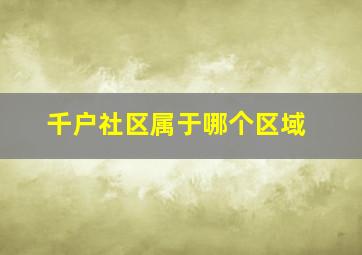 千户社区属于哪个区域